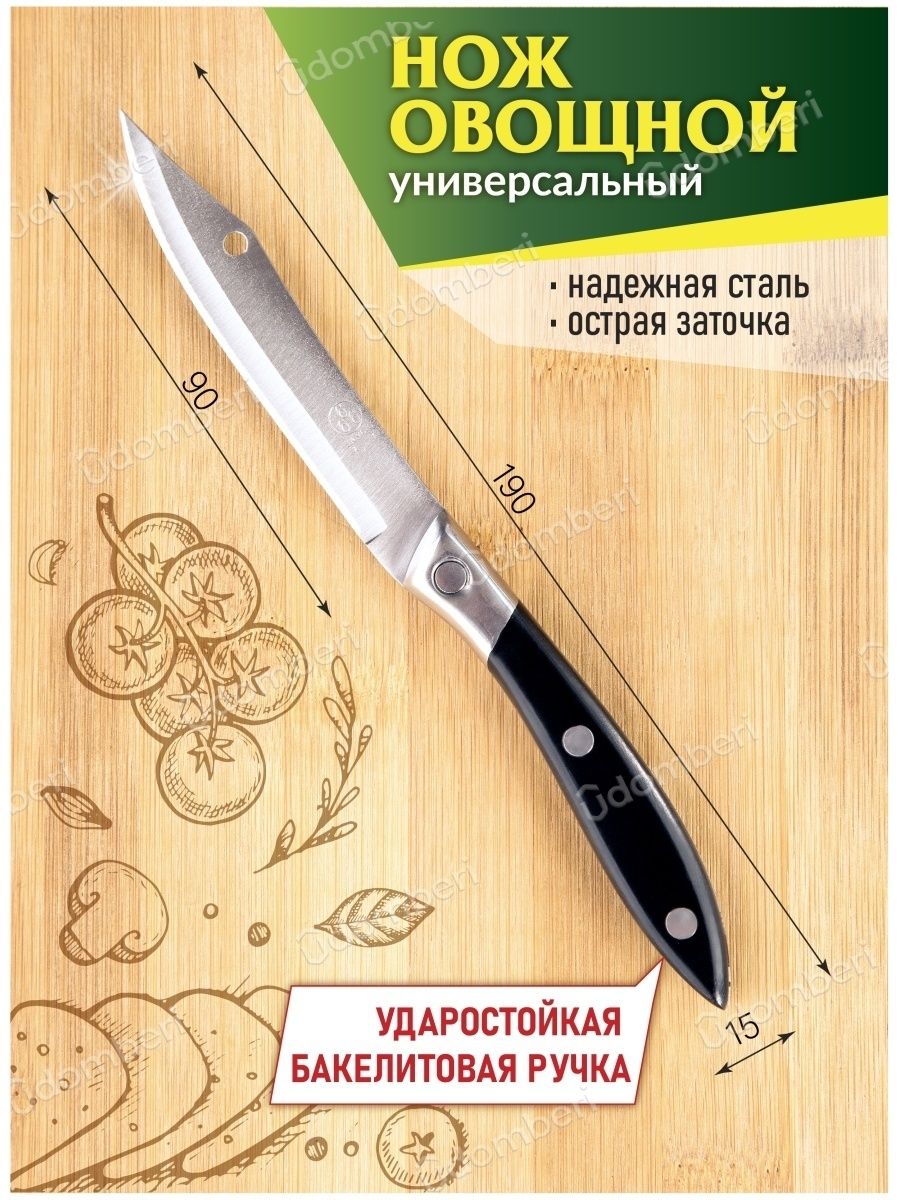 НОЖ ОВОЩНОЙ
универсальный

· надежная сталь
· острая заточка

90

190

15

УДАРОСТОЙКАЯ БАКЕЛИТОВАЯ РУЧКА

domberi